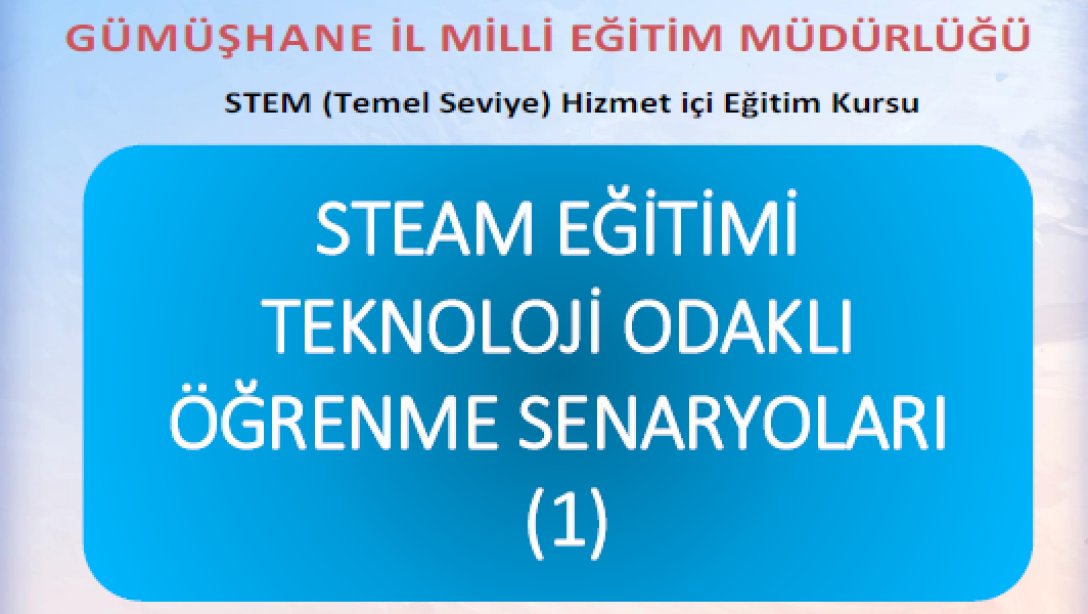 GÜMÜŞHANE İL MİLLİ EĞİTİM MÜDÜRLÜĞÜ

STEM (Temel Seviye) Hizmet içi Eğitim Kursu

STEAM EĞİTİMİ
TEKNOLOJİ ODAKLI
ÖĞRENME SENARYOLARI
(1)